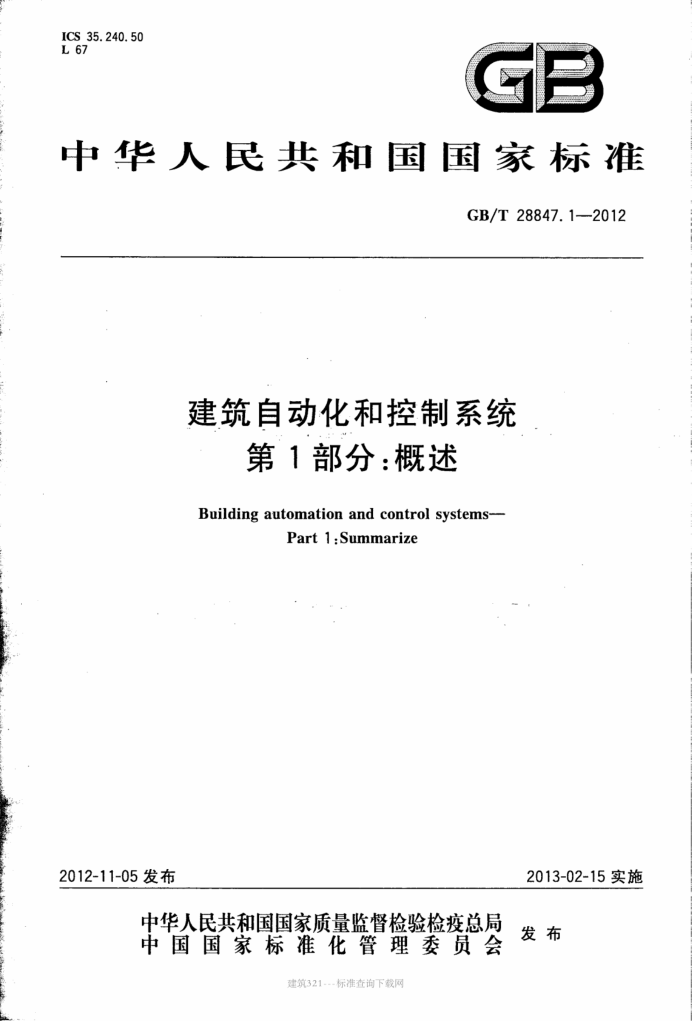 ICS 35.240.50
L 67

GB

中华人民共和国国家标准

GB/T 28847.1—2012

建筑自动化和控制系统
第1部分：概述

Building automation and control systems—
Part 1：Summarize

2012-11-05 发布

2013-02-15 实施

中华人民共和国国家质量监督检验检疫总局
中国国家标准化管理委员会
发布

建筑321---标准查询下载网